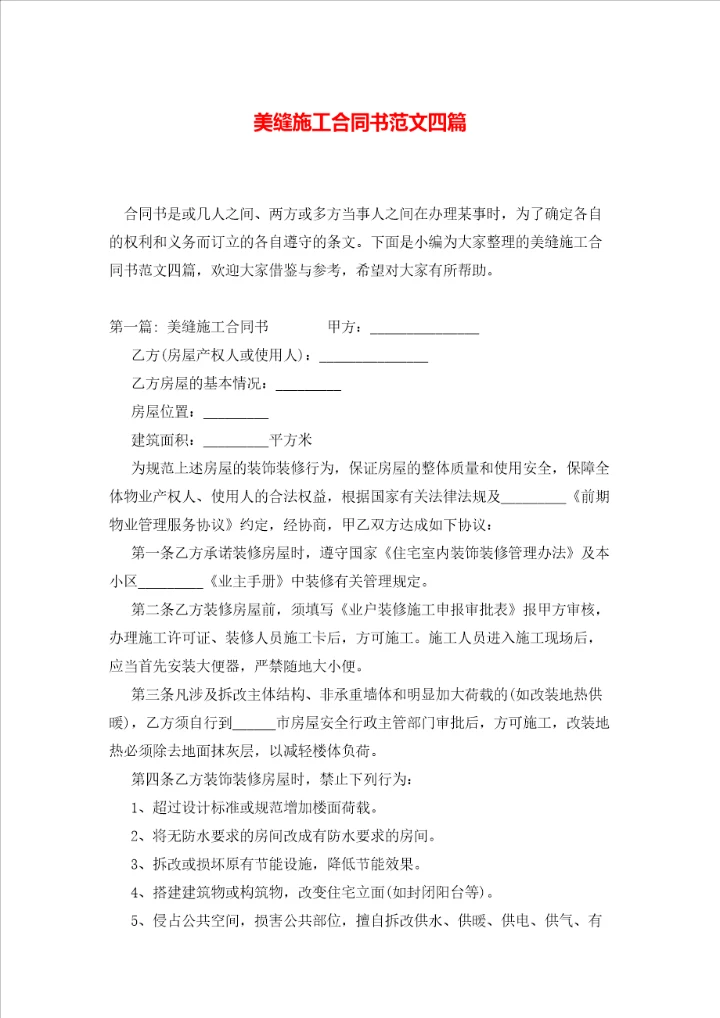 美缝施工合同书范文四篇

合同书是或几人之间、两方或多方当事人之间在办理某事时，为了确定各自的权利和义务而订立的各自遵守的条文。下面是小编为大家整理的美缝施工合同书范文四篇，欢迎大家借鉴与参考，希望对大家有所帮助。

第一篇：美缝施工合同书 甲方：______________

乙方(房屋产权人或使用人)：______________

乙方房屋的基本情况：________

房屋位置：________

建筑面积：________平方米

为规范上述房屋的装饰装修行为，保证房屋的整体质量和使用安全，保障全体物业产权人、使用人的合法权益，根据国家有关法律法规及________《前期物业管理服务协议》约定，经协商，甲乙双方达成如下协议：

第一条乙方承诺装修房屋时，遵守国家《住宅室内装饰装修管理办法》及本小区________《业主手册》中装修有关管理规定。

第二条乙方装修房屋前，须填写《业户装修施工申报审批表》报甲方审核，办理施工许可证、装修人员施工卡后，方可施工。施工人员进入施工现场后，应当首先安装大便器，严禁随地大小便。

第三条凡涉及拆改主体结构、非承重墙体和明显加大荷载的(如改装地热供暖)，乙方须自行到_____市房屋安全行政主管部门审批后，方可施工，改装地热必须除去地面抹灰层，以减轻楼体负荷。

第四条乙方装饰装修房屋时，禁止下列行为：

1、超过设计标准或规范增加楼面荷载。

2、将无防水要求的房间改成有防水要求的房间。

3、拆改或损坏原有节能设施，降低节能效果。

4、搭建建筑物或构筑物，改变住宅立面(如封闭阳台等)。

5、侵占公共空间，损害公共部位，擅自拆改供水、供暖、供电、供气、有